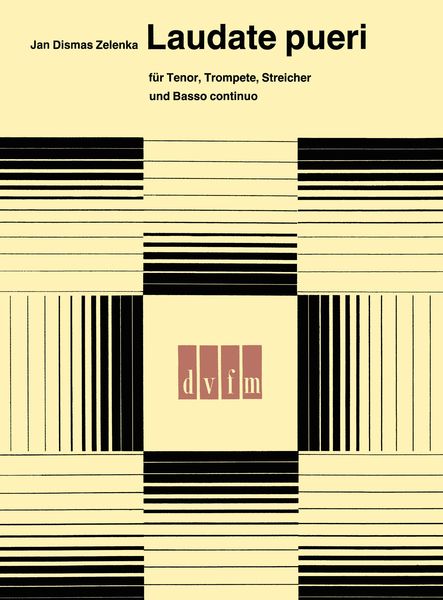 Jan Dismas Zelenka Laudate pueri

für Tenor, Trompete, Streicher und Basso continuo

d v f m